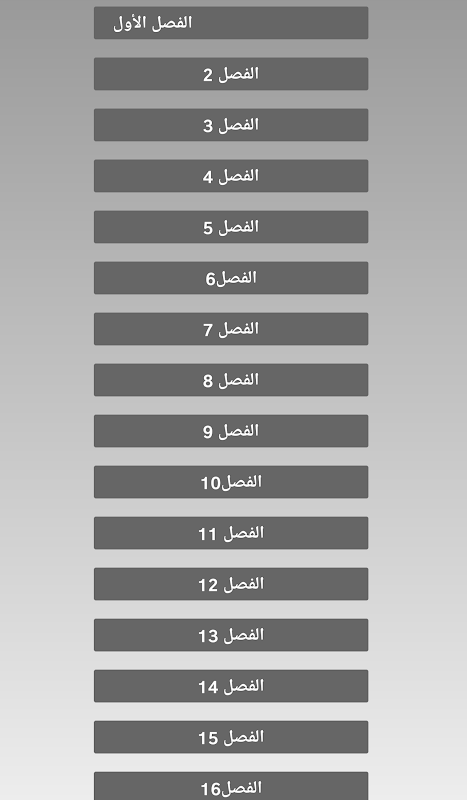 الفصل الأول

الفصل 2

الفصل 3

الفصل 4

الفصل 5

الفصل6

الفصل 7

الفصل 8

الفصل 9

الفصل10

الفصل 11

الفصل 12

الفصل 13

الفصل 14

الفصل 15

الفصل16